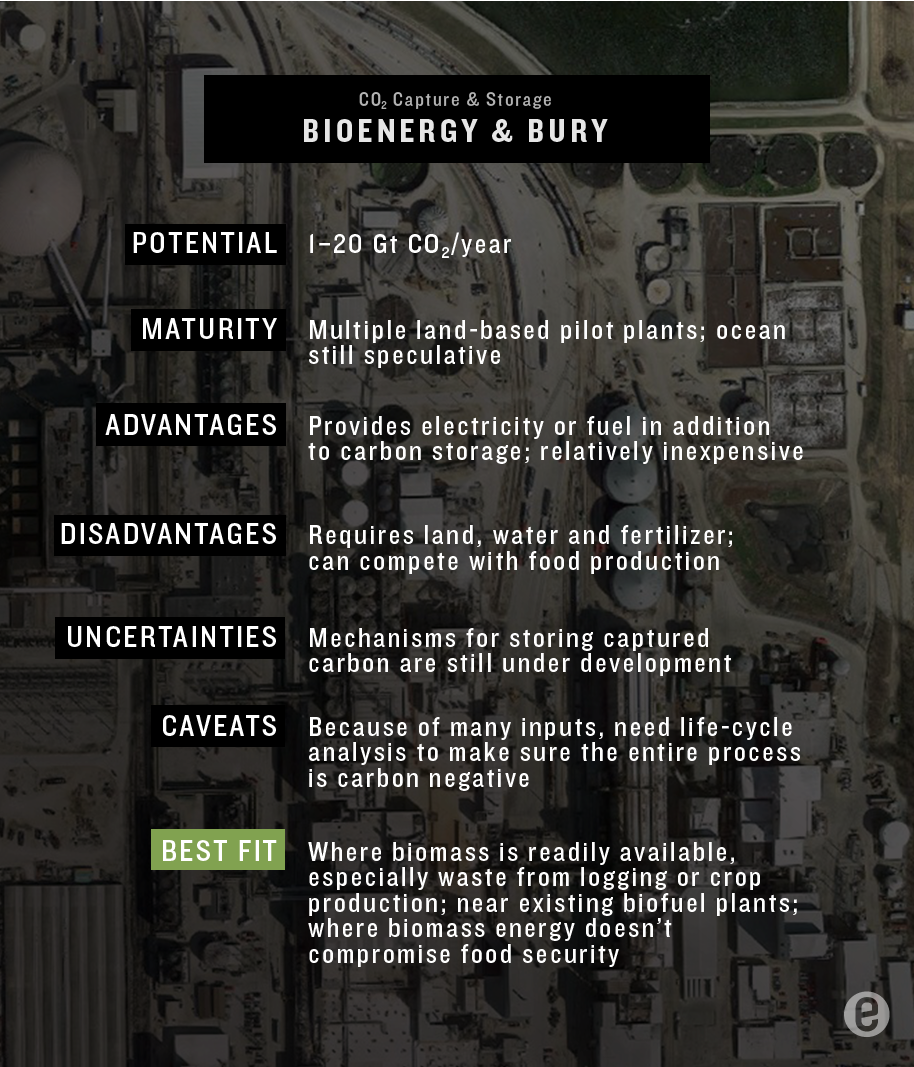 $CO_2$ Capture & Storage
BIOENERGY & BURY

POTENTIAL 1–20 Gt $CO_2$/year

MATURITY Multiple land-based pilot plants; ocean still speculative

ADVANTAGES Provides electricity or fuel in addition to carbon storage; relatively inexpensive

DISADVANTAGES Requires land, water and fertilizer; can compete with food production

UNCERTAINTIES Mechanisms for storing captured carbon are still under development

CAVEATS Because of many inputs, need life-cycle analysis to make sure the entire process is carbon negative

BEST FIT Where biomass is readily available, especially waste from logging or crop production; near existing biofuel plants; where biomass energy doesn't compromise food security

e